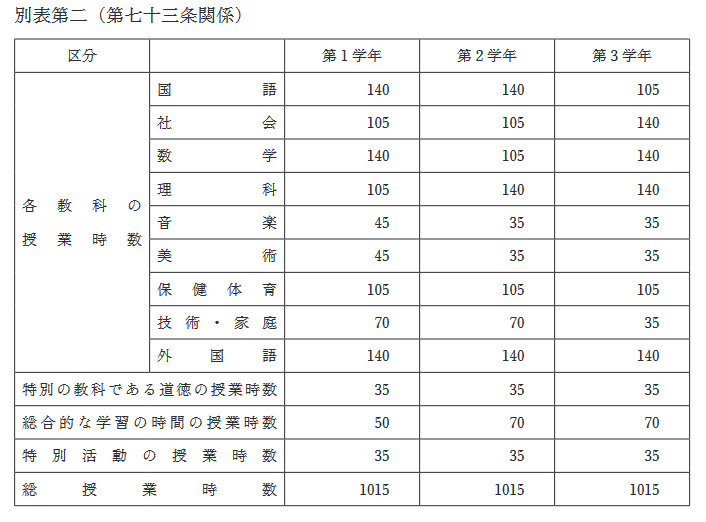 別表第二（第七十三条関係）

| 区分 | | 第１学年 | 第２学年 | 第３学年 |
|---|---|---|---|---|
| 各教科の授業時数 | 国語 | 140 | 140 | 105 |
| | 社会 | 105 | 105 | 140 |
| | 数学 | 140 | 105 | 140 |
| | 理科 | 105 | 140 | 140 |
| | 音楽 | 45 | 35 | 35 |
| | 美術 | 45 | 35 | 35 |
| | 保健体育 | 105 | 105 | 105 |
| | 技術・家庭 | 70 | 70 | 35 |
| | 外国語 | 140 | 140 | 140 |
| 特別の教科である道徳の授業時数 | | 35 | 35 | 35 |
| 総合的な学習の時間の授業時数 | | 50 | 70 | 70 |
| 特別活動の授業時数 | | 35 | 35 | 35 |
| 総授業時数 | | 1015 | 1015 | 1015 |